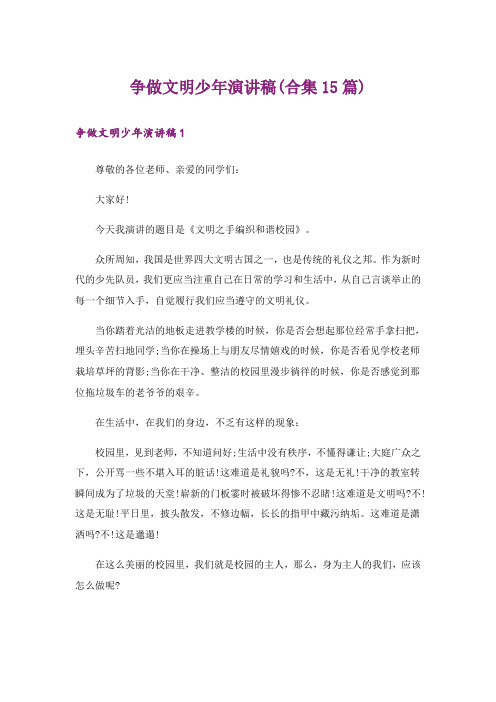 争做文明少年演讲稿(合集15篇)

争做文明少年演讲稿1

尊敬的各位老师、亲爱的同学们:

大家好!

今天我演讲的题目是《文明之手编织和谐校园》。

众所周知，我国是世界四大文明古国之一，也是传统的礼仪之邦。作为新时代的少先队员，我们更应当注重自己在日常的学习和生活中，从自己言谈举止的每一个细节入手，自觉履行我们应当遵守的文明礼仪。

当你踏着光洁的地板走进教学楼的时候，你是否会想起那位经常手拿扫把，埋头辛苦扫地同学;当你在操场上与朋友尽情嬉戏的时候，你是否看见学校老师栽培草坪的背影;当你在干净、整洁的校园里漫步徜徉的时候，你是否感觉到那位拖垃圾车的老爷爷的艰辛。

在生活中，在我们的身边，不乏有这样的现象:

校园里，见到老师，不知道问好;生活中没有秩序，不懂得谦让;大庭广众之下，公开骂一些不堪入耳的脏话!这难道是礼貌吗?不，这是无礼!干净的教室转瞬间成为了垃圾的天堂!崭新的门板霎时被破坏得惨不忍睹!这难道是文明吗?不!这是无耻!平日里，披头散发，不修边幅，长长的指甲中藏污纳垢。这难道是潇洒吗?不!这是邋遢!

在这么美丽的校园里，我们就是校园的主人，那么，身为主人的我们，应该怎么做呢?